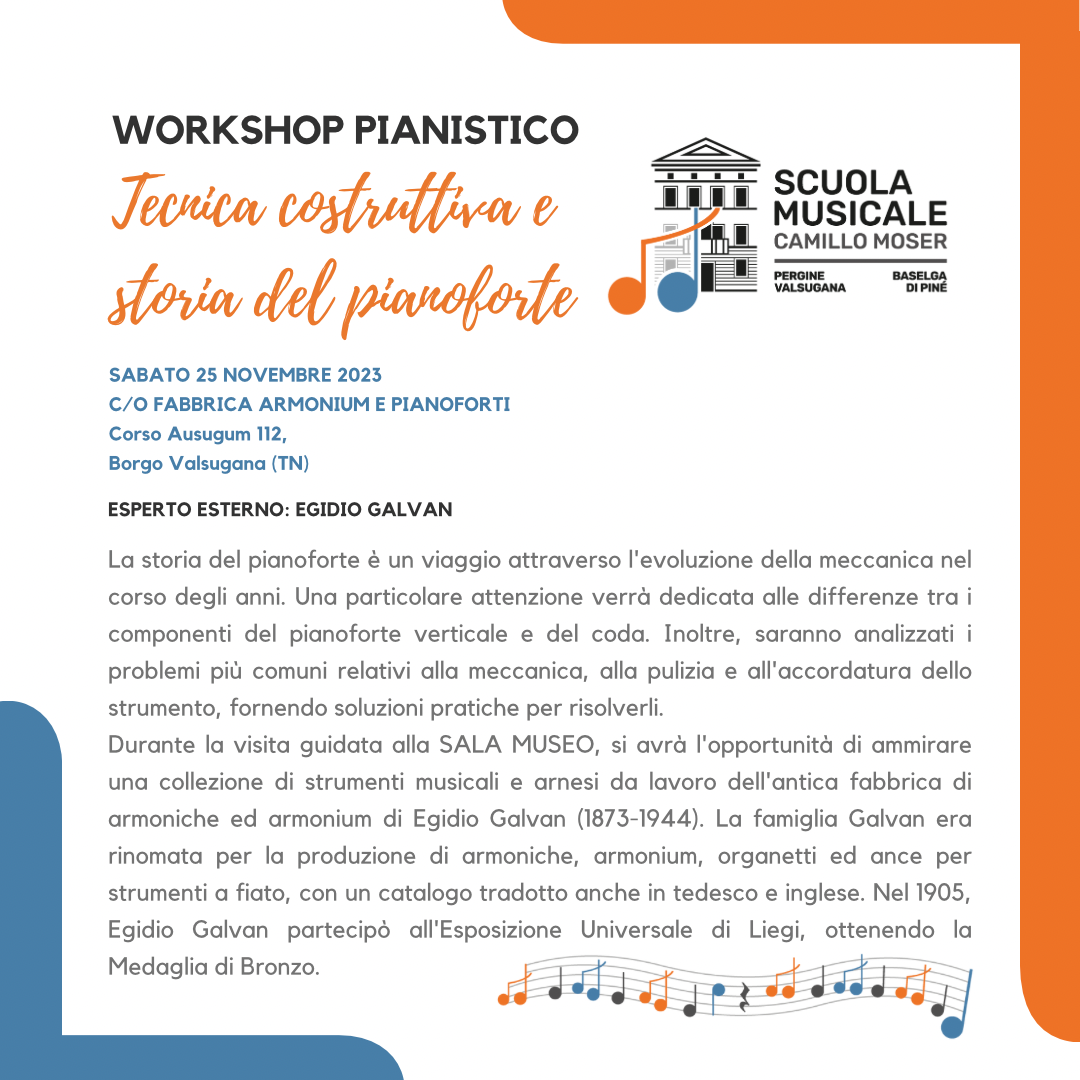 WORKSHOP PIANISTICO

Tecnica costruttiva e storia del pianoforte

SCUOLA MUSICALE CAMILLO MOSER
PERGINE VALSUGANA
BASELGA DI PINÉ

SABATO 25 NOVEMBRE 2023
C/O FABBRICA ARMONIUM E PIANOFORTI
Corso Ausugum 112,
Borgo Valsugana (TN)

ESPERTO ESTERNO: EGIDIO GALVAN

La storia del pianoforte è un viaggio attraverso l'evoluzione della meccanica nel corso degli anni. Una particolare attenzione verrà dedicata alle differenze tra i componenti del pianoforte verticale e del coda. Inoltre, saranno analizzati i problemi più comuni relativi alla meccanica, alla pulizia e all'accordatura dello strumento, fornendo soluzioni pratiche per risolverli.
Durante la visita guidata alla SALA MUSEO, si avrà l'opportunità di ammirare una collezione di strumenti musicali e arnesi da lavoro dell'antica fabbrica di armoniche ed armonium di Egidio Galvan (1873-1944). La famiglia Galvan era rinomata per la produzione di armoniche, armonium, organetti ed ance per strumenti a fiato, con un catalogo tradotto anche in tedesco e inglese. Nel 1905, Egidio Galvan partecipò all'Esposizione Universale di Liegi, ottenendo la Medaglia di Bronzo.